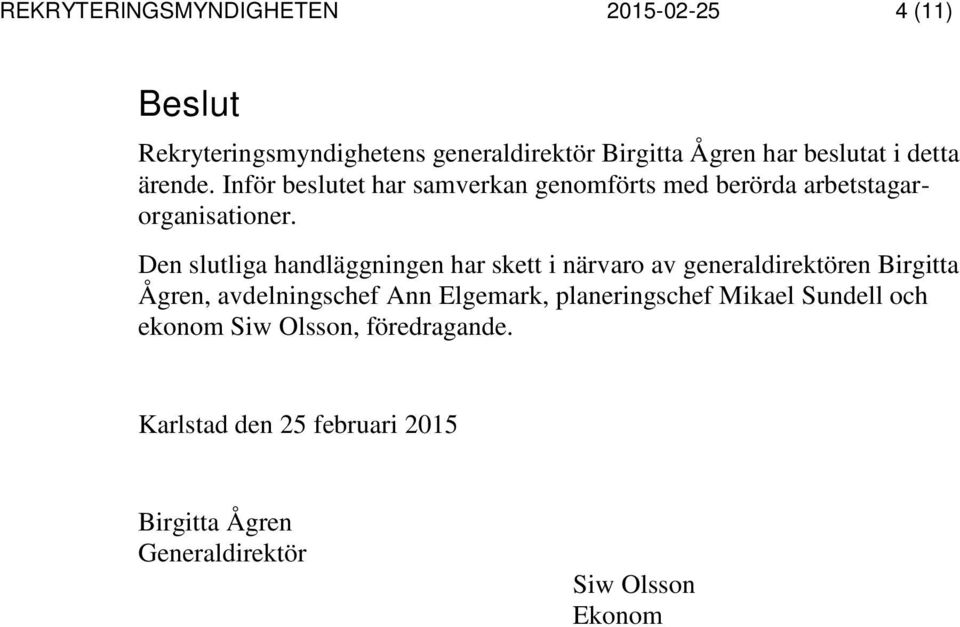 REKRYTERINGSMYNDIGHETEN 2015-02-25 4 (11)

Beslut

Rekryteringsmyndighetens generaldirektör Birgitta Ågren har beslutat i detta ärende. Inför beslutet har samverkan genomförts med berörda arbetstagarorganisationer.

Den slutliga handläggningen har skett i närvaro av generaldirektören Birgitta Ågren, avdelningschef Ann Elgemark, planeringschef Mikael Sundell och ekonom Siw Olsson, föredragande.

Karlstad den 25 februari 2015

Birgitta Ågren
Generaldirektör

Siw Olsson
Ekonom